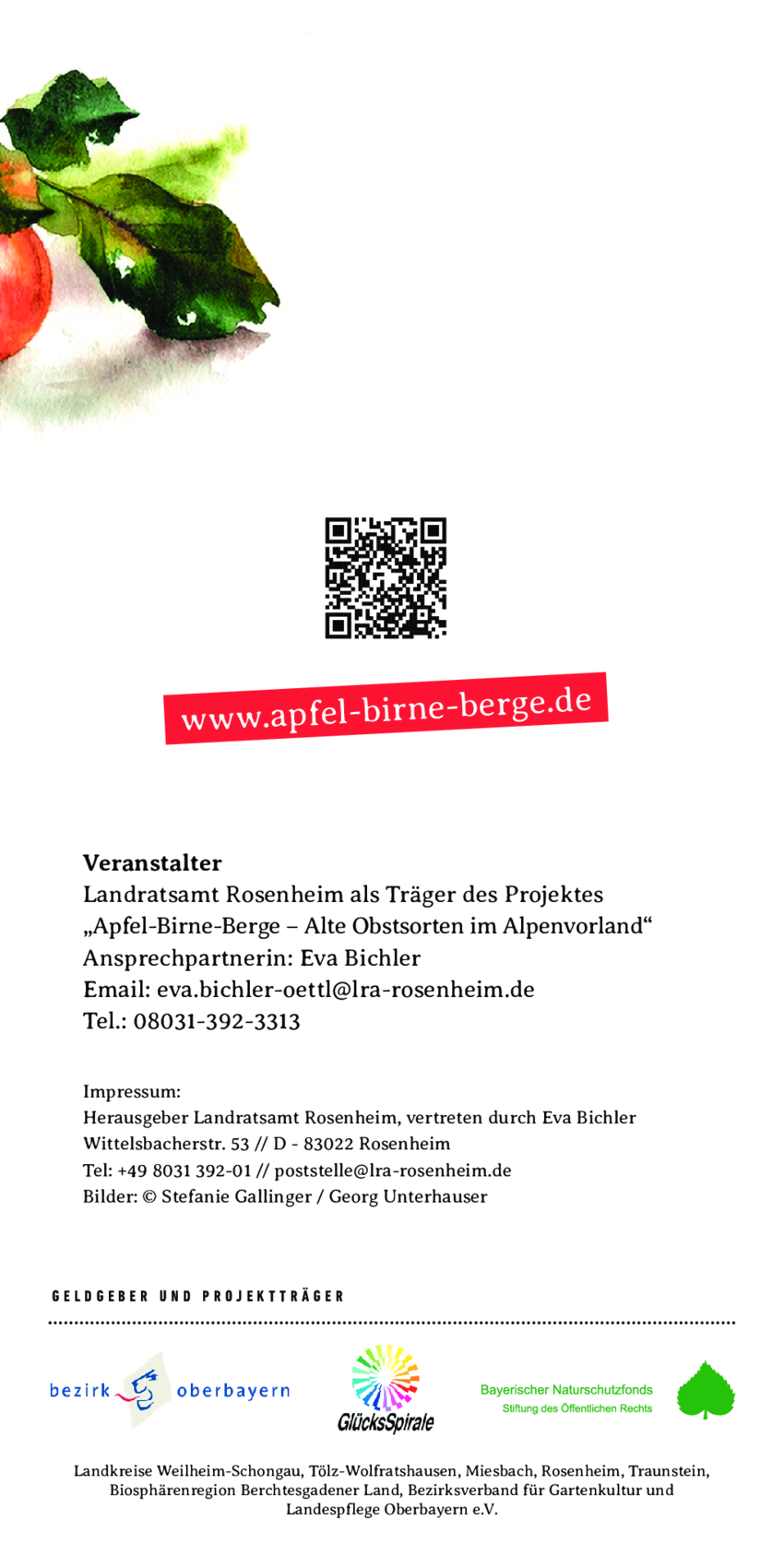 www.apfel-birne-berge.de

**Veranstalter**
Landratsamt Rosenheim als Träger des Projektes „Apfel-Birne-Berge – Alte Obstsorten im Alpenvorland“
Ansprechpartnerin: Eva Bichler
Email: eva.bichler-oettl@lra-rosenheim.de
Tel.: 08031-392-3313

Impressum:
Herausgeber Landratsamt Rosenheim, vertreten durch Eva Bichler
Wittelsbacherstr. 53 // D - 83022 Rosenheim
Tel: +49 8031 392-01 // poststelle@lra-rosenheim.de
Bilder: © Stefanie Gallinger / Georg Unterhauser

GELDGEBER UND PROJEKTTRÄGER

bezirk oberbayern

GlücksSpirale

Bayerischer Naturschutzfonds
Stiftung des Öffentlichen Rechts

Landkreise Weilheim-Schongau, Tölz-Wolfratshausen, Miesbach, Rosenheim, Traunstein, Biosphärenregion Berchtesgadener Land, Bezirksverband für Gartenkultur und Landespflege Oberbayern e.V.